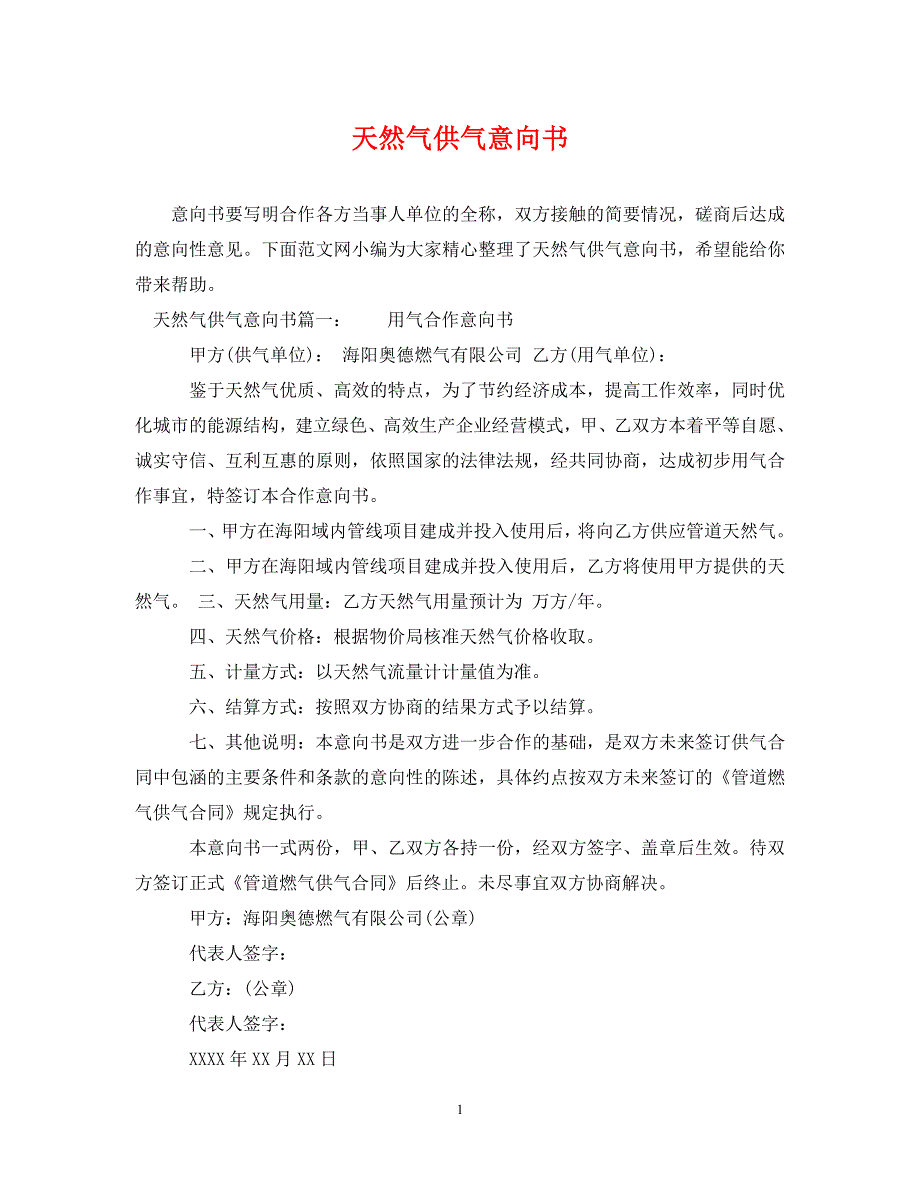 天然气供气意向书

意向书要写明合作各方当事人单位的全称，双方接触的简要情况，磋商后达成的意向性意见。下面范文网小编为大家精心整理了天然气供气意向书，希望能给你带来帮助。

天然气供气意向书篇一： 用气合作意向书

甲方(供气单位)： 海阳奥德燃气有限公司 乙方(用气单位)：

鉴于天然气优质、高效的特点，为了节约经济成本，提高工作效率，同时优化城市的能源结构，建立绿色、高效生产企业经营模式，甲、乙双方本着平等自愿、诚实守信、互利互惠的原则，依照国家的法律法规，经共同协商，达成初步用气合作事宜，特签订本合作意向书。

一、甲方在海阳域内管线项目建成并投入使用后，将向乙方供应管道天然气。

二、甲方在海阳域内管线项目建成并投入使用后，乙方将使用甲方提供的天然气。 三、天然气用量：乙方天然气用量预计为 万方/年。

四、天然气价格：根据物价局核准天然气价格收取。

五、计量方式：以天然气流量计计量值为准。

六、结算方式：按照双方协商的结果方式予以结算。

七、其他说明：本意向书是双方进一步合作的基础，是双方未来签订供气合同中包涵的主要条件和条款的意向性的陈述，具体约点按双方未来签订的《管道燃气供气合同》规定执行。

本意向书一式两份，甲、乙双方各持一份，经双方签字、盖章后生效。待双方签订正式《管道燃气供气合同》后终止。未尽事宜双方协商解决。

甲方：海阳奥德燃气有限公司(公章)

代表人签字：

乙方：(公章)

代表人签字：

XXXX年XX月XX日

1